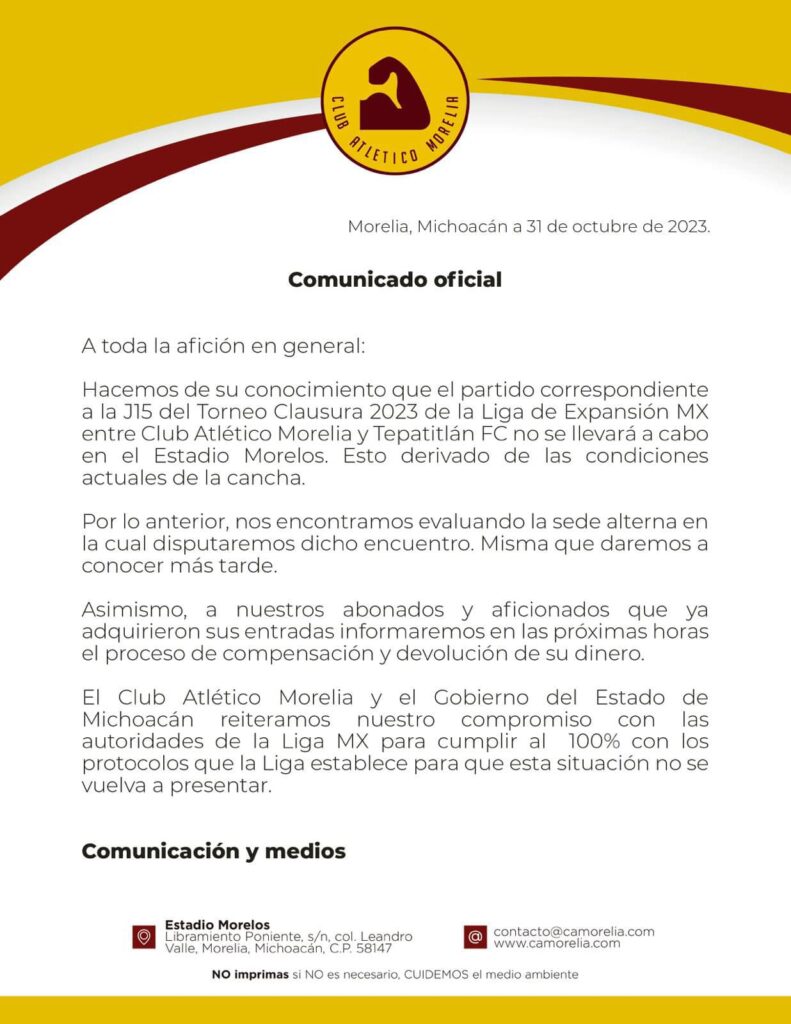 CLUB ATLETICO MORELIA

Morelia, Michoacán a 31 de octubre de 2023.

Comunicado oficial

A toda la afición en general:

Hacemos de su conocimiento que el partido correspondiente a la J15 del Torneo Clausura 2023 de la Liga de Expansión MX entre Club Atlético Morelia y Tepatitlán FC no se llevará a cabo en el Estadio Morelos. Esto derivado de las condiciones actuales de la cancha.

Por lo anterior, nos encontramos evaluando la sede alterna en la cual disputaremos dicho encuentro. Misma que daremos a conocer más tarde.

Asimismo, a nuestros abonados y aficionados que ya adquirieron sus entradas informaremos en las próximas horas el proceso de compensación y devolución de su dinero.

El Club Atlético Morelia y el Gobierno del Estado de Michoacán reiteramos nuestro compromiso con las autoridades de la Liga MX para cumplir al 100% con los protocolos que la Liga establece para que esta situación no se vuelva a presentar.

Comunicación y medios

Estadio Morelos
Libramiento Poniente, s/n, col. Leandro Valle, Morelia, Michoacán, C.P. 58147

contacto@camorelia.com
www.camorelia.com

NO imprimas si NO es necesario, CUIDEMOS el medio ambiente